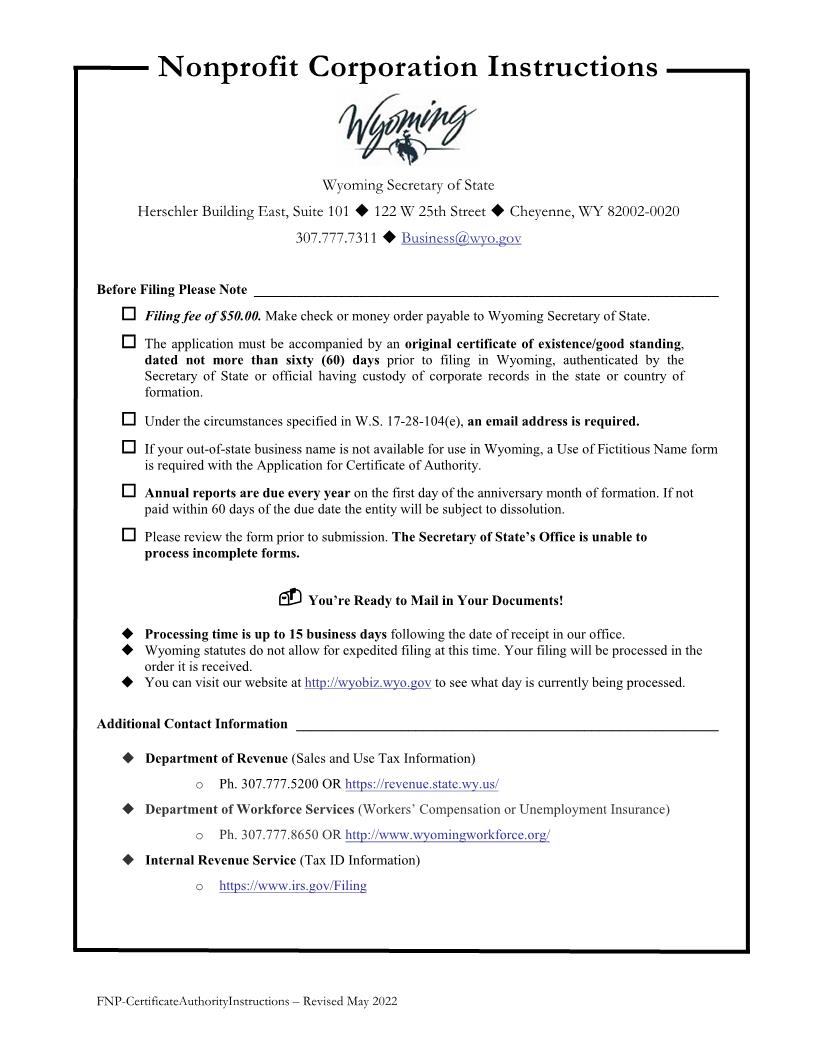 Nonprofit Corporation Instructions

Wyoming

Wyoming Secretary of State

Herschler Building East, Suite 101 ◆ 122 W 25th Street ◆ Cheyenne, WY 82002-0020

307.777.7311 ◆ Business@wyo.gov

Before Filing Please Note

☐ Filing fee of $50.00. Make check or money order payable to Wyoming Secretary of State.

☐ The application must be accompanied by an original certificate of existence/good standing, dated not more than sixty (60) days prior to filing in Wyoming, authenticated by the Secretary of State or official having custody of corporate records in the state or country of formation.

☐ Under the circumstances specified in W.S. 17-28-104(e), an email address is required.

☐ If your out-of-state business name is not available for use in Wyoming, a Use of Fictitious Name form is required with the Application for Certificate of Authority.

☐ Annual reports are due every year on the first day of the anniversary month of formation. If not paid within 60 days of the due date the entity will be subject to dissolution.

☐ Please review the form prior to submission. The Secretary of State's Office is unable to process incomplete forms.

You're Ready to Mail in Your Documents!

◆ Processing time is up to 15 business days following the date of receipt in our office.
◆ Wyoming statutes do not allow for expedited filing at this time. Your filing will be processed in the order it is received.
◆ You can visit our website at http://wyobiz.wyo.gov to see what day is currently being processed.

Additional Contact Information

◆ Department of Revenue (Sales and Use Tax Information)
o Ph. 307.777.5200 OR https://revenue.state.wy.us/
◆ Department of Workforce Services (Workers' Compensation or Unemployment Insurance)
o Ph. 307.777.8650 OR http://www.wyomingworkforce.org/
◆ Internal Revenue Service (Tax ID Information)
o https://www.irs.gov/Filing

FNP-CertificateAuthorityInstructions – Revised May 2022